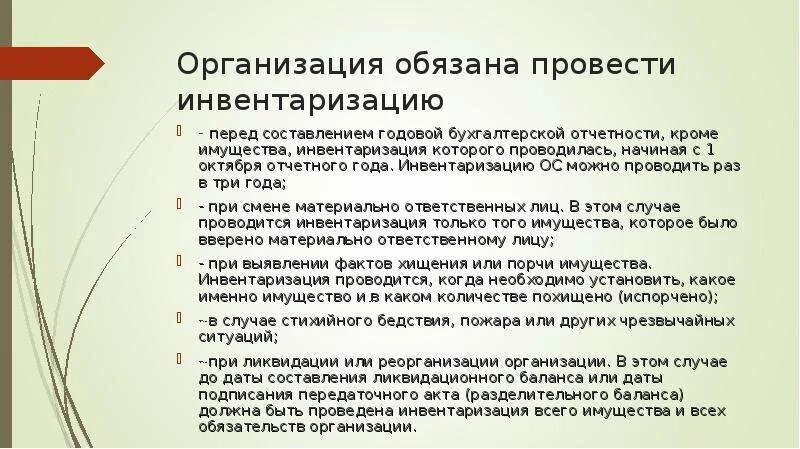 Организация обязана провести инвентаризацию

- перед составлением годовой бухгалтерской отчетности, кроме имущества, инвентаризация которого проводилась, начиная с 1 октября отчетного года. Инвентаризацию ОС можно проводить раз в три года;

- при смене материально ответственных лиц. В этом случае проводится инвентаризация только того имущества, которое было вверено материально ответственному лицу;

- при выявлении фактов хищения или порчи имущества. Инвентаризация проводится, когда необходимо установить, какое именно имущество и в каком количестве похищено (испорчено);

--в случае стихийного бедствия, пожара или других чрезвычайных ситуаций;

--при ликвидации или реорганизации организации. В этом случае до даты составления ликвидационного баланса или даты подписания передаточного акта (разделительного баланса) должна быть проведена инвентаризация всего имущества и всех обязательств организации.